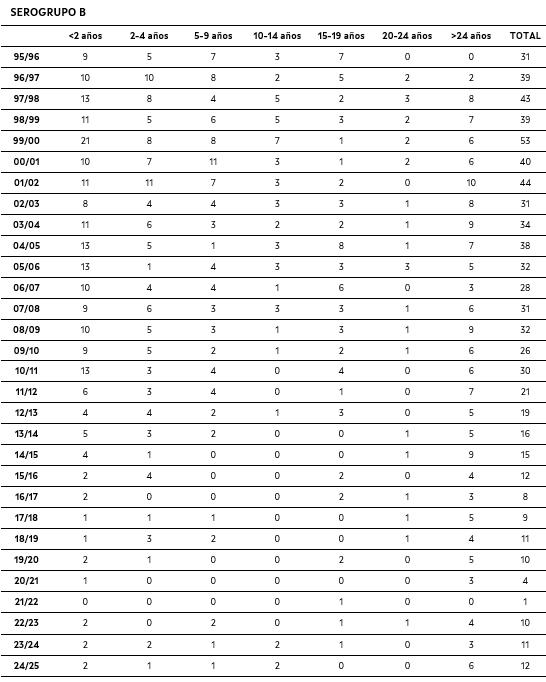 SEROGRUPO B

|  | <2 años | 2-4 años | 5-9 años | 10-14 años | 15-19 años | 20-24 años | >24 años | TOTAL |
|---|---|---|---|---|---|---|---|---|
| 95/96 | 9 | 5 | 7 | 3 | 7 | 0 | 0 | 31 |
| 96/97 | 10 | 10 | 8 | 2 | 5 | 2 | 2 | 39 |
| 97/98 | 13 | 8 | 4 | 5 | 2 | 3 | 8 | 43 |
| 98/99 | 11 | 5 | 6 | 5 | 3 | 2 | 7 | 39 |
| 99/00 | 21 | 8 | 8 | 7 | 1 | 2 | 6 | 53 |
| 00/01 | 10 | 7 | 11 | 3 | 1 | 2 | 6 | 40 |
| 01/02 | 11 | 11 | 7 | 3 | 2 | 0 | 10 | 44 |
| 02/03 | 8 | 4 | 4 | 3 | 3 | 1 | 8 | 31 |
| 03/04 | 11 | 6 | 3 | 2 | 2 | 1 | 9 | 34 |
| 04/05 | 13 | 5 | 1 | 3 | 8 | 1 | 7 | 38 |
| 05/06 | 13 | 1 | 4 | 3 | 3 | 3 | 5 | 32 |
| 06/07 | 10 | 4 | 4 | 1 | 6 | 0 | 3 | 28 |
| 07/08 | 9 | 6 | 3 | 3 | 3 | 1 | 6 | 31 |
| 08/09 | 10 | 5 | 3 | 1 | 3 | 1 | 9 | 32 |
| 09/10 | 9 | 5 | 2 | 1 | 2 | 1 | 6 | 26 |
| 10/11 | 13 | 3 | 4 | 0 | 4 | 0 | 6 | 30 |
| 11/12 | 6 | 3 | 4 | 0 | 1 | 0 | 7 | 21 |
| 12/13 | 4 | 4 | 2 | 1 | 3 | 0 | 5 | 19 |
| 13/14 | 5 | 3 | 2 | 0 | 0 | 1 | 5 | 16 |
| 14/15 | 4 | 1 | 0 | 0 | 0 | 1 | 9 | 15 |
| 15/16 | 2 | 4 | 0 | 0 | 2 | 0 | 4 | 12 |
| 16/17 | 2 | 0 | 0 | 0 | 2 | 1 | 3 | 8 |
| 17/18 | 1 | 1 | 1 | 0 | 0 | 1 | 5 | 9 |
| 18/19 | 1 | 3 | 2 | 0 | 0 | 1 | 4 | 11 |
| 19/20 | 2 | 1 | 0 | 0 | 2 | 0 | 5 | 10 |
| 20/21 | 1 | 0 | 0 | 0 | 0 | 0 | 3 | 4 |
| 21/22 | 0 | 0 | 0 | 0 | 1 | 0 | 0 | 1 |
| 22/23 | 2 | 0 | 2 | 0 | 1 | 1 | 4 | 10 |
| 23/24 | 2 | 2 | 1 | 2 | 1 | 0 | 3 | 11 |
| 24/25 | 2 | 1 | 1 | 2 | 0 | 0 | 6 | 12 |